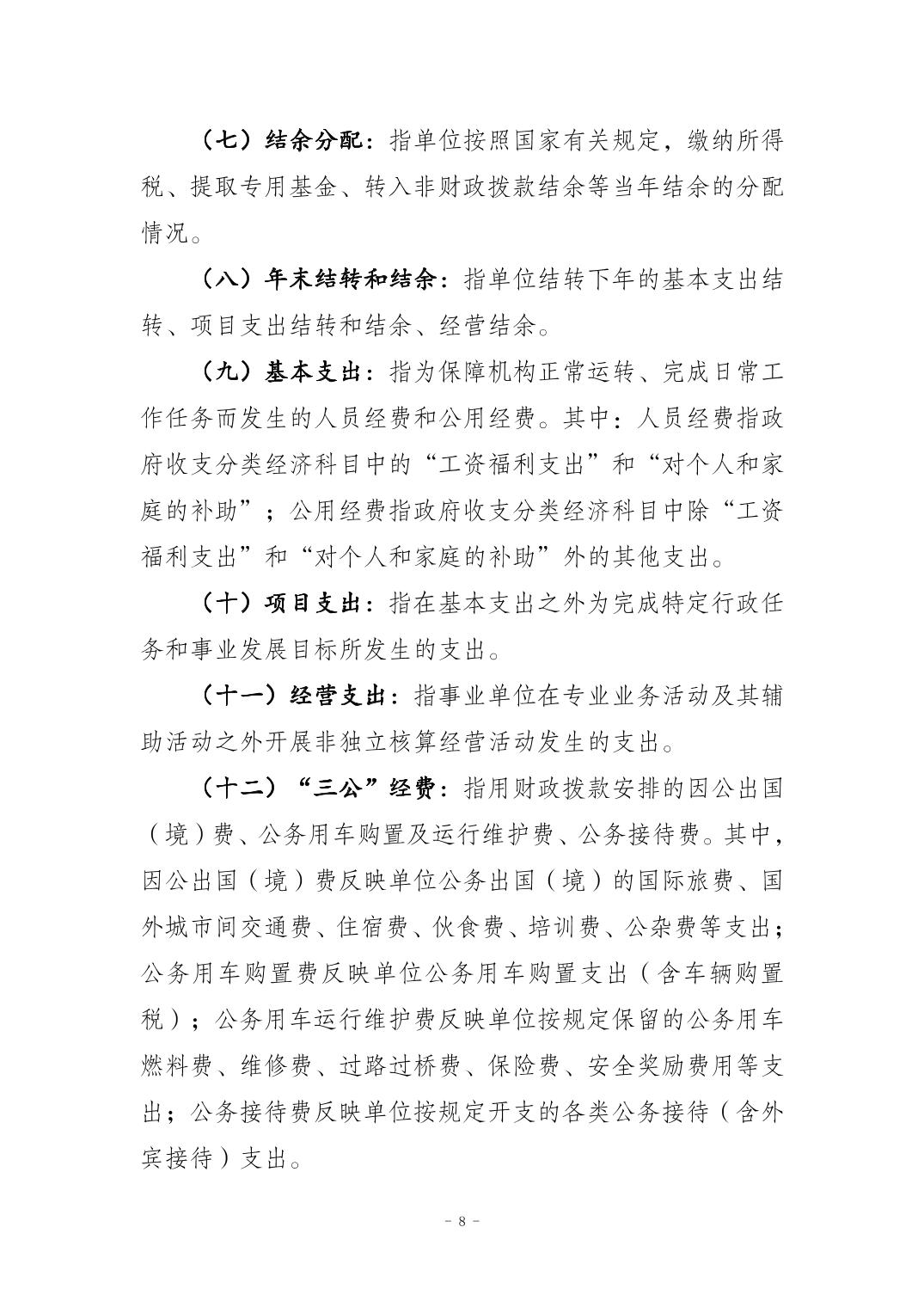 （七）结余分配：指单位按照国家有关规定，缴纳所得税、提取专用基金、转入非财政拨款结余等当年结余的分配情况。

（八）年末结转和结余：指单位结转下年的基本支出结转、项目支出结转和结余、经营结余。

（九）基本支出：指为保障机构正常运转、完成日常工作任务而发生的人员经费和公用经费。其中：人员经费指政府收支分类经济科目中的“工资福利支出”和“对个人和家庭的补助”；公用经费指政府收支分类经济科目中除“工资福利支出”和“对个人和家庭的补助”外的其他支出。

（十）项目支出：指在基本支出之外为完成特定行政任务和事业发展目标所发生的支出。

（十一）经营支出：指事业单位在专业业务活动及其辅助活动之外开展非独立核算经营活动发生的支出。

（十二）“三公”经费：指用财政拨款安排的因公出国（境）费、公务用车购置及运行维护费、公务接待费。其中，因公出国（境）费反映单位公务出国（境）的国际旅费、国外城市间交通费、住宿费、伙食费、培训费、公杂费等支出；公务用车购置费反映单位公务用车购置支出（含车辆购置税）；公务用车运行维护费反映单位按规定保留的公务用车燃料费、维修费、过路过桥费、保险费、安全奖励费用等支出；公务接待费反映单位按规定开支的各类公务接待（含外宾接待）支出。

－ 8 －